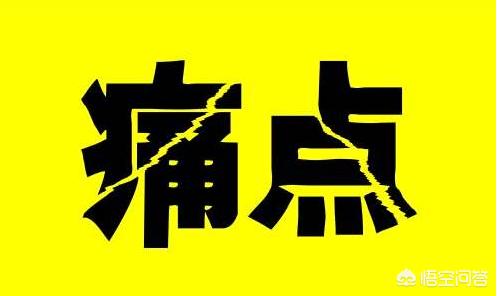 痛点

悟空问答